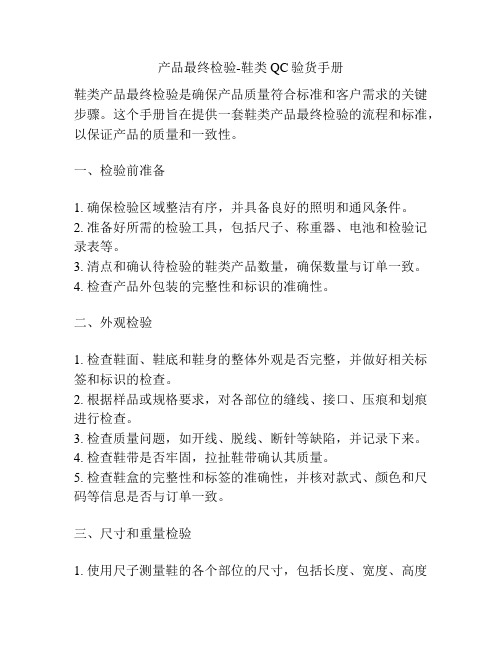 产品最终检验-鞋类 QC 验货手册

鞋类产品最终检验是确保产品质量符合标准和客户需求的关键步骤。这个手册旨在提供一套鞋类产品最终检验的流程和标准，以保证产品的质量和一致性。

一、检验前准备

1. 确保检验区域整洁有序，并具备良好的照明和通风条件。
2. 准备好所需的检验工具，包括尺子、称重器、电池和检验记录表等。
3. 清点和确认待检验的鞋类产品数量，确保数量与订单一致。
4. 检查产品外包装的完整性和标识的准确性。

二、外观检验

1. 检查鞋面、鞋底和鞋身的整体外观是否完整，并做好相关标签和标识的检查。
2. 根据样品或规格要求，对各部位的缝线、接口、压痕和划痕进行检查。
3. 检查质量问题，如开线、脱线、断针等缺陷，并记录下来。
4. 检查鞋带是否牢固，拉扯鞋带确认其质量。
5. 检查鞋盒的完整性和标签的准确性，并核对款式、颜色和尺码等信息是否与订单一致。

三、尺寸和重量检验

1. 使用尺子测量鞋的各个部位的尺寸，包括长度、宽度、高度